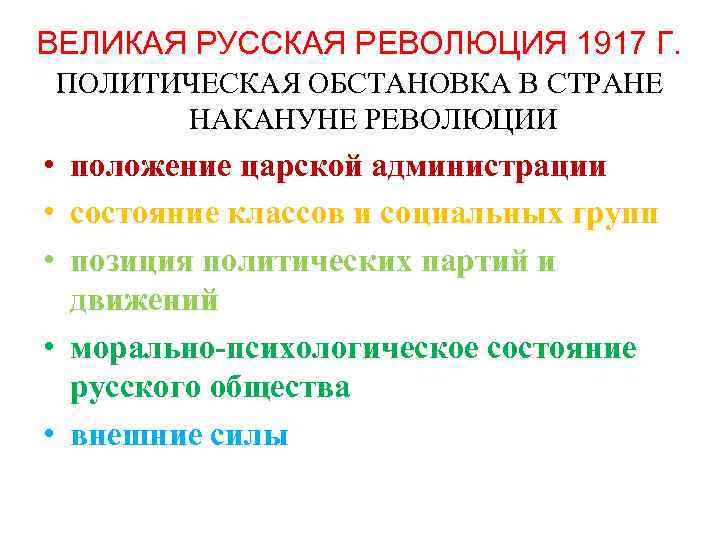 ВЕЛИКАЯ РУССКАЯ РЕВОЛЮЦИЯ 1917 Г.
ПОЛИТИЧЕСКАЯ ОБСТАНОВКА В СТРАНЕ НАКАНУНЕ РЕВОЛЮЦИИ

• положение царской администрации
• состояние классов и социальных групп
• позиция политических партий и движений
• морально-психологическое состояние русского общества
• внешние силы